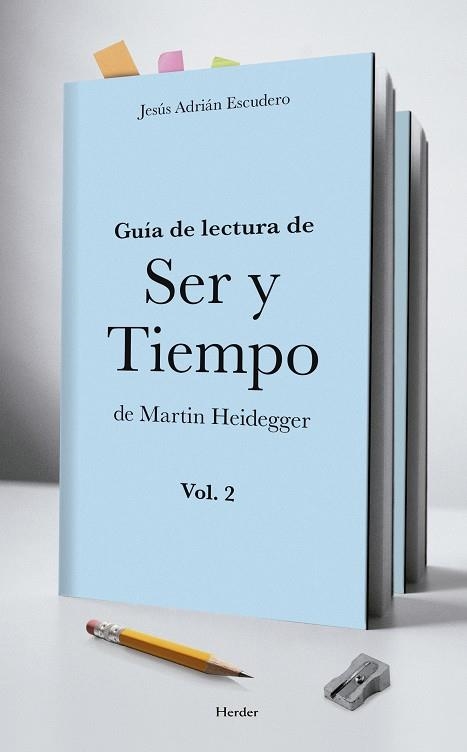 Jesús Adrián Escudero

Guía de lectura de
Ser y Tiempo
de Martin Heidegger

Vol. 2

Herder